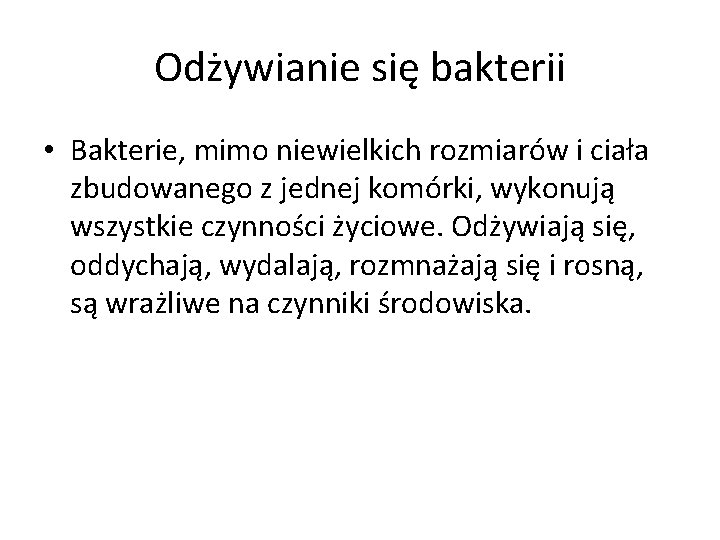 Odżywianie się bakterii

• Bakterie, mimo niewielkich rozmiarów i ciała zbudowanego z jednej komórki, wykonują wszystkie czynności życiowe. Odżywiają się, oddychają, wydalają, rozmnażają się i rosną, są wrażliwe na czynniki środowiska.